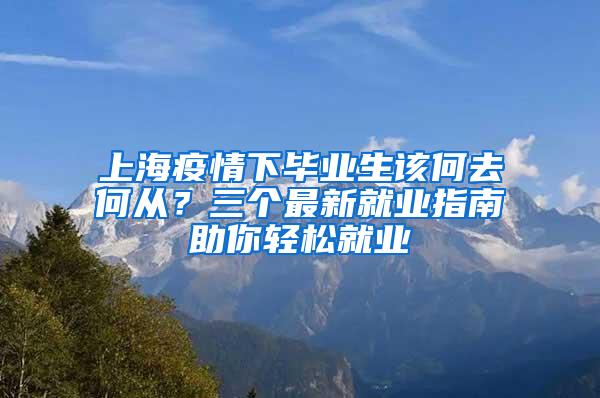 上海疫情下毕业生该何去何从？三个最新就业指南助你轻松就业